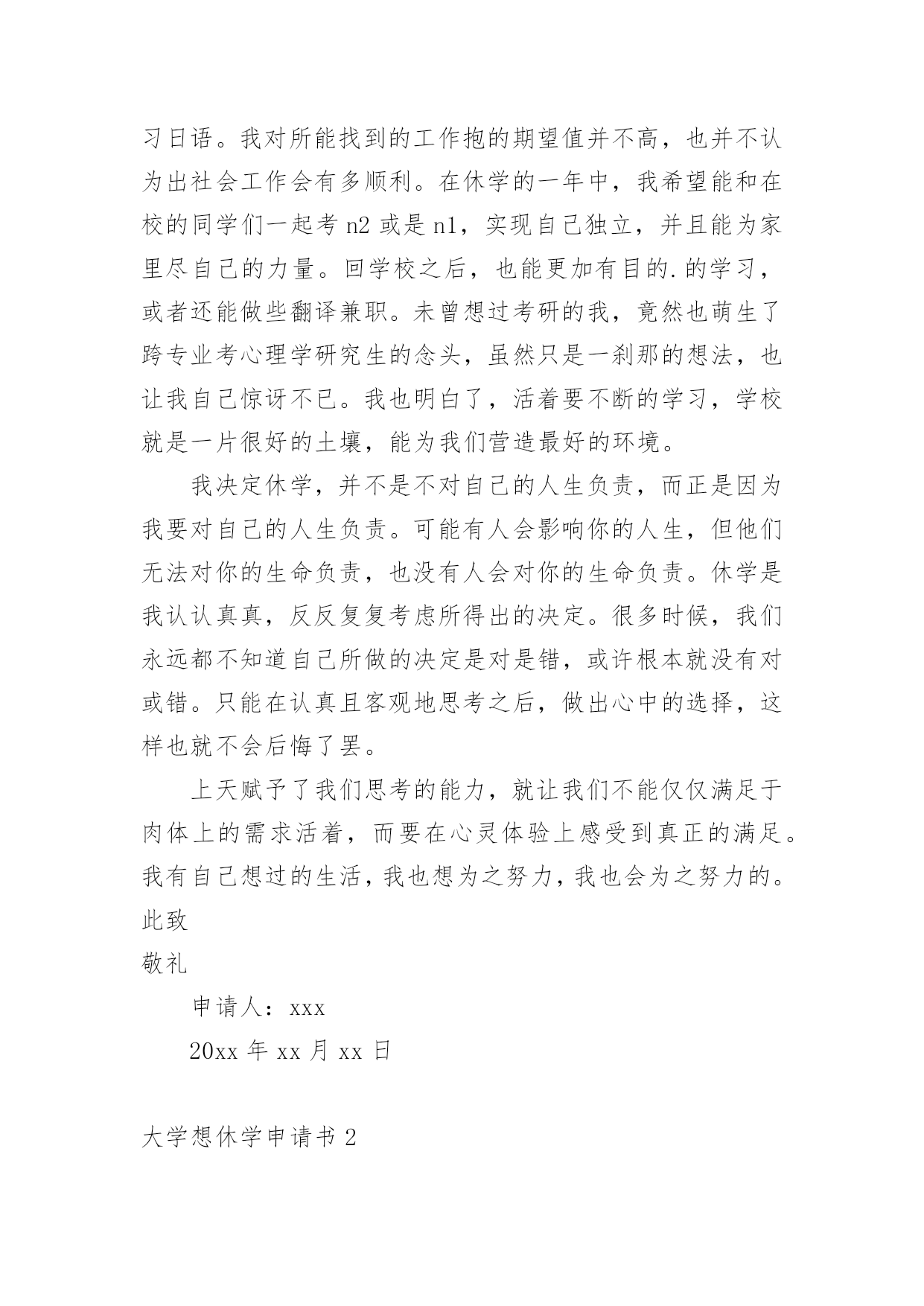 习日语。我对所能找到的工作抱的期望值并不高，也并不认为出社会工作会有多顺利。在休学的一年中，我希望能和在校的同学们一起考 n2 或是 n1，实现自己独立，并且能为家里尽自己的力量。回学校之后，也能更加有目的.的学习，或者还能做些翻译兼职。未曾想过考研的我，竟然也萌生了跨专业考心理学研究生的念头，虽然只是一刹那的想法，也让我自己惊讶不已。我也明白了，活着要不断的学习，学校就是一片很好的土壤，能为我们营造最好的环境。

我决定休学，并不是不对自己的人生负责，而正是因为我要对自己的人生负责。可能有人会影响你的人生，但他们无法对你的生命负责，也没有人会对你的生命负责。休学是我认认真真，反反复复考虑所得出的决定。很多时候，我们永远都不知道自己所做的决定是对是错，或许根本就没有对或错。只能在认真且客观地思考之后，做出心中的选择，这样也就不会后悔了罢。

上天赋予了我们思考的能力，就让我们不能仅仅满足于肉体上的需求活着，而要在心灵体验上感受到真正的满足。我有自己想过的生活，我也想为之努力，我也会为之努力的。
此致
敬礼

申请人：xxx

20xx 年 xx 月 xx 日

大学想休学申请书 2